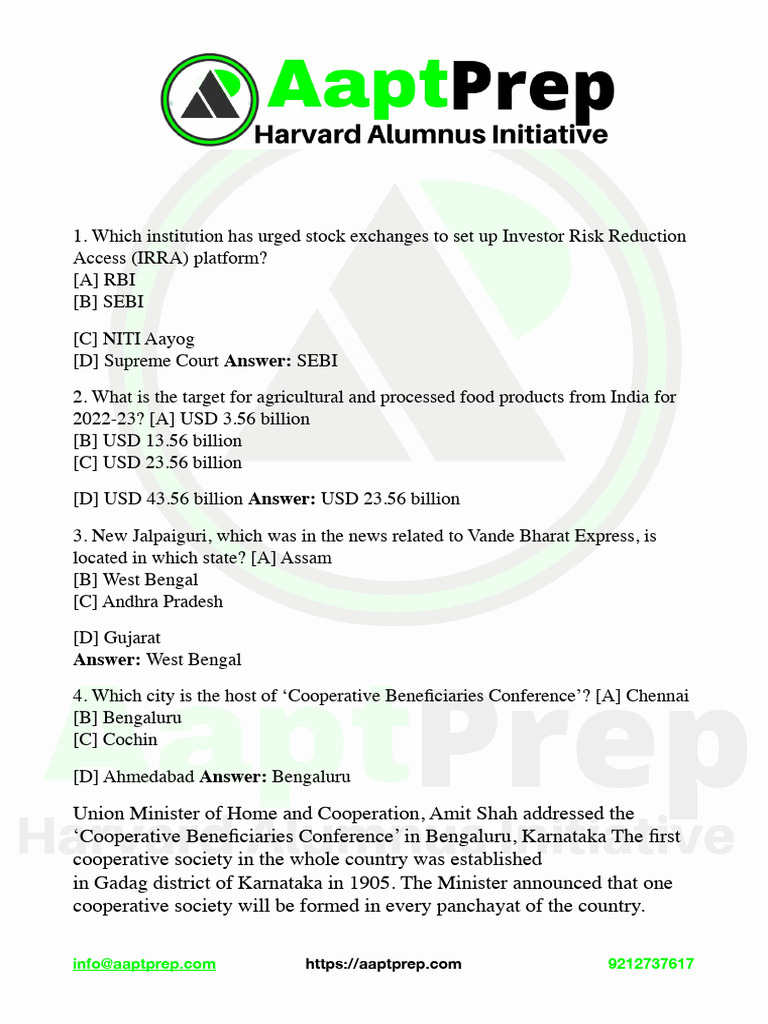 AaptPrep
Harvard Alumnus Initiative

1. Which institution has urged stock exchanges to set up Investor Risk Reduction Access (IRRA) platform?
[A] RBI
[B] SEBI

[C] NITI Aayog
[D] Supreme Court **Answer:** SEBI

2. What is the target for agricultural and processed food products from India for 2022-23? [A] USD 3.56 billion
[B] USD 13.56 billion
[C] USD 23.56 billion

[D] USD 43.56 billion **Answer:** USD 23.56 billion

3. New Jalpaiguri, which was in the news related to Vande Bharat Express, is located in which state? [A] Assam
[B] West Bengal
[C] Andhra Pradesh

[D] Gujarat
**Answer:** West Bengal

4. Which city is the host of 'Cooperative Beneficiaries Conference'? [A] Chennai
[B] Bengaluru
[C] Cochin

[D] Ahmedabad **Answer:** Bengaluru

Union Minister of Home and Cooperation, Amit Shah addressed the 'Cooperative Beneficiaries Conference' in Bengaluru, Karnataka The first cooperative society in the whole country was established in Gadag district of Karnataka in 1905. The Minister announced that one cooperative society will be formed in every panchayat of the country.

info@aaptprep.com https://aaptprep.com 9212737617